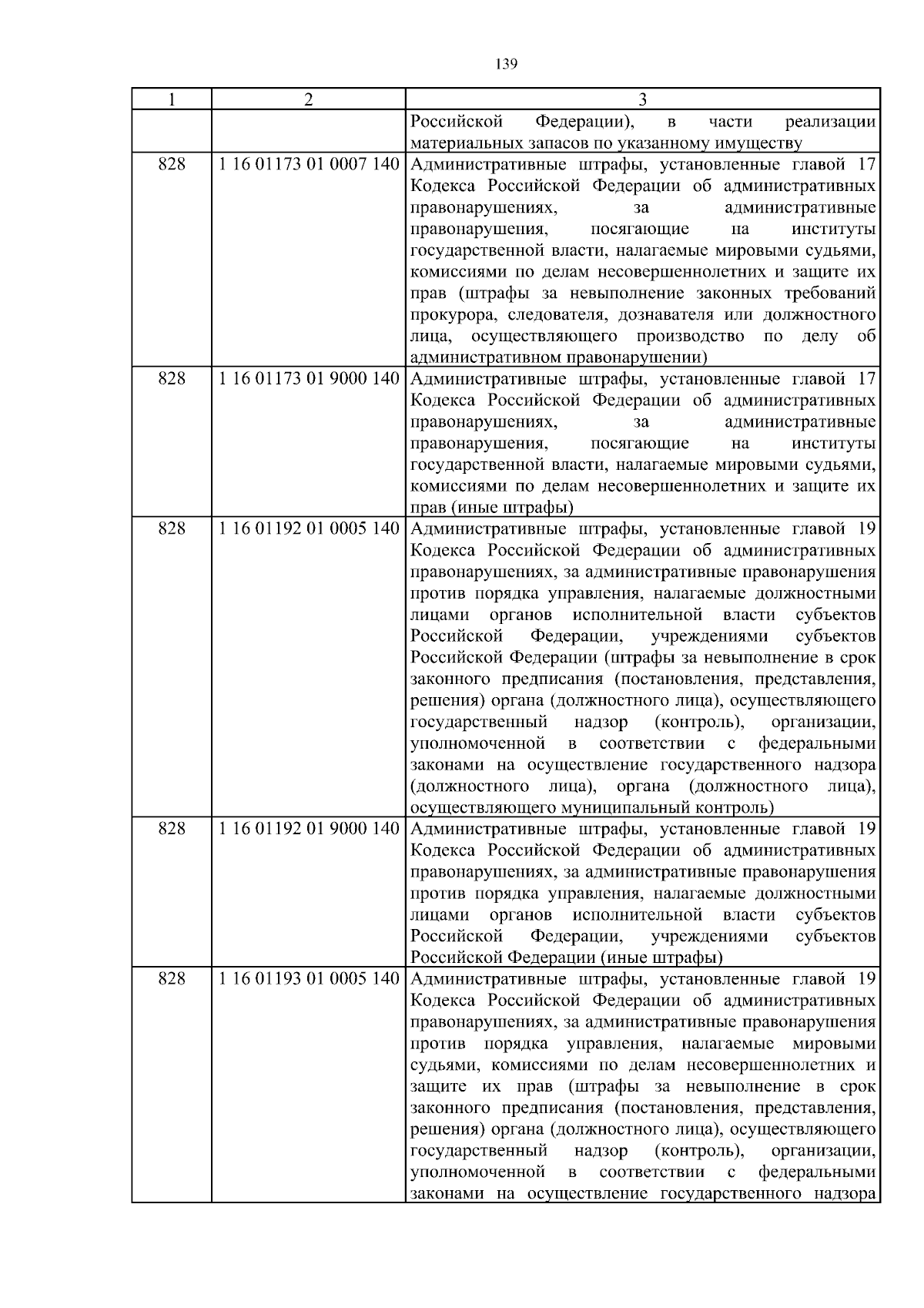 139

| 1 | 2 | 3 |
|---|---|---|
| | | Российской Федерации), в части реализации материальных запасов по указанному имуществу |
| 828 | 1 16 01173 01 0007 140 | Административные штрафы, установленные главой 17 Кодекса Российской Федерации об административных правонарушениях, за административные правонарушения, посягающие на институты государственной власти, налагаемые мировыми судьями, комиссиями по делам несовершеннолетних и защите их прав (штрафы за невыполнение законных требований прокурора, следователя, дознавателя или должностного лица, осуществляющего производство по делу об административном правонарушении) |
| 828 | 1 16 01173 01 9000 140 | Административные штрафы, установленные главой 17 Кодекса Российской Федерации об административных правонарушениях, за административные правонарушения, посягающие на институты государственной власти, налагаемые мировыми судьями, комиссиями по делам несовершеннолетних и защите их прав (иные штрафы) |
| 828 | 1 16 01192 01 0005 140 | Административные штрафы, установленные главой 19 Кодекса Российской Федерации об административных правонарушениях, за административные правонарушения против порядка управления, налагаемые должностными лицами органов исполнительной власти субъектов Российской Федерации, учреждениями субъектов Российской Федерации (штрафы за невыполнение в срок законного предписания (постановления, представления, решения) органа (должностного лица), осуществляющего государственный надзор (контроль), организации, уполномоченной в соответствии с федеральными законами на осуществление государственного надзора (должностного лица), органа (должностного лица), осуществляющего муниципальный контроль) |
| 828 | 1 16 01192 01 9000 140 | Административные штрафы, установленные главой 19 Кодекса Российской Федерации об административных правонарушениях, за административные правонарушения против порядка управления, налагаемые должностными лицами органов исполнительной власти субъектов Российской Федерации, учреждениями субъектов Российской Федерации (иные штрафы) |
| 828 | 1 16 01193 01 0005 140 | Административные штрафы, установленные главой 19 Кодекса Российской Федерации об административных правонарушениях, за административные правонарушения против порядка управления, налагаемые мировыми судьями, комиссиями по делам несовершеннолетних и защите их прав (штрафы за невыполнение в срок законного предписания (постановления, представления, решения) органа (должностного лица), осуществляющего государственный надзор (контроль), организации, уполномоченной в соответствии с федеральными законами на осуществление государственного надзора |